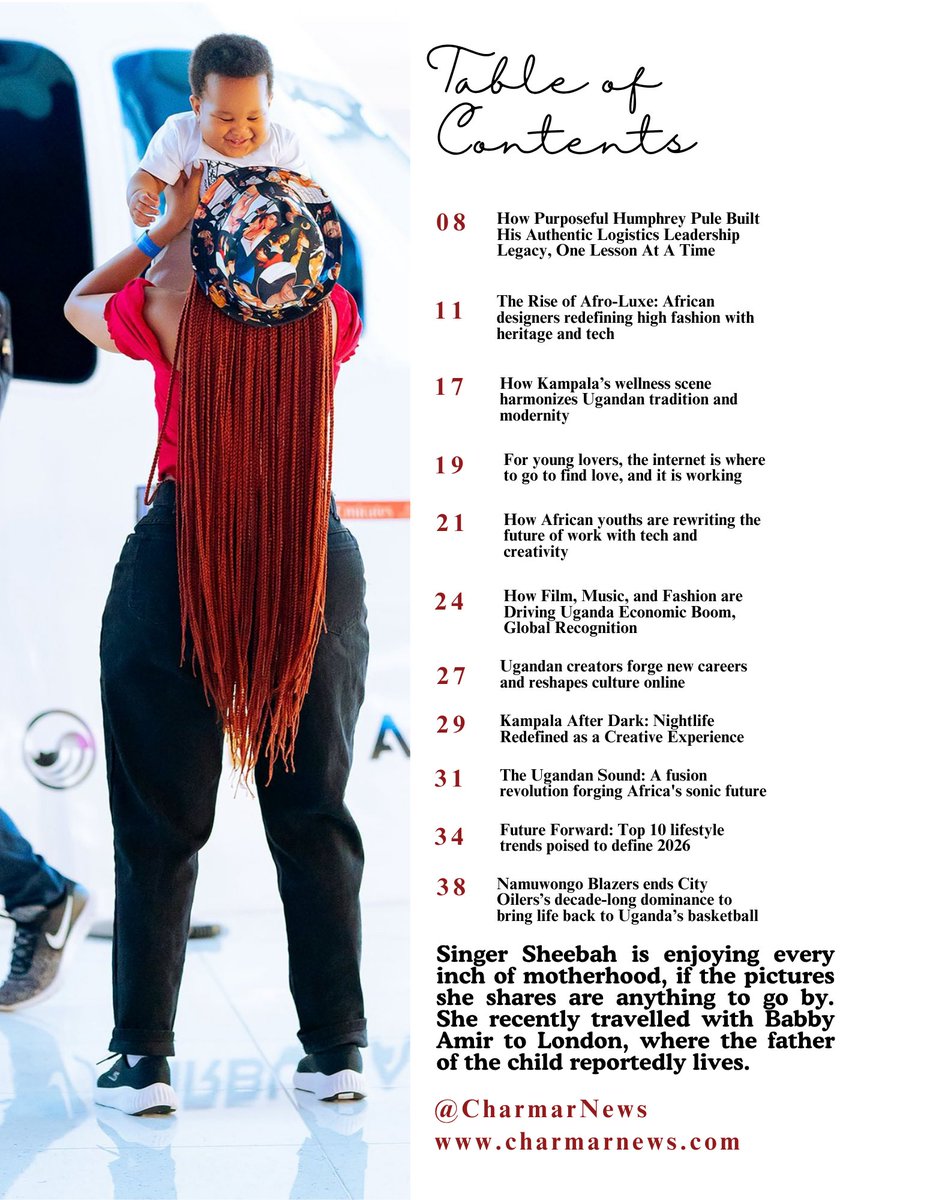 Table of Contents

08 How Purposeful Humphrey Pule Built His Authentic Logistics Leadership Legacy, One Lesson At A Time

11 The Rise of Afro-Luxe: African designers redefining high fashion with heritage and tech

17 How Kampala's wellness scene harmonizes Ugandan tradition and modernity

19 For young lovers, the internet is where to go to find love, and it is working

21 How African youths are rewriting the future of work with tech and creativity

24 How Film, Music, and Fashion are Driving Uganda Economic Boom, Global Recognition

27 Ugandan creators forge new careers and reshapes culture online

29 Kampala After Dark: Nightlife Redefined as a Creative Experience

31 The Ugandan Sound: A fusion revolution forging Africa's sonic future

34 Future Forward: Top 10 lifestyle trends poised to define 2026

38 Namuwongo Blazers ends City Oilers's decade-long dominance to bring life back to Uganda's basketball

Singer Sheebah is enjoying every inch of motherhood, if the pictures she shares are anything to go by. She recently travelled with Babby Amir to London, where the father of the child reportedly lives.

@CharmarNews
www.charmarnews.com